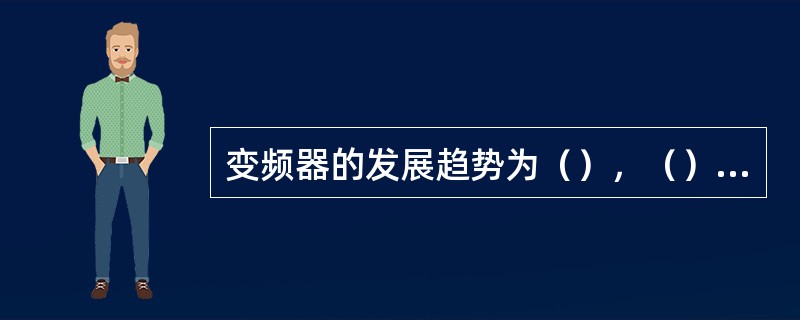 变频器的发展趋势为（），（）...